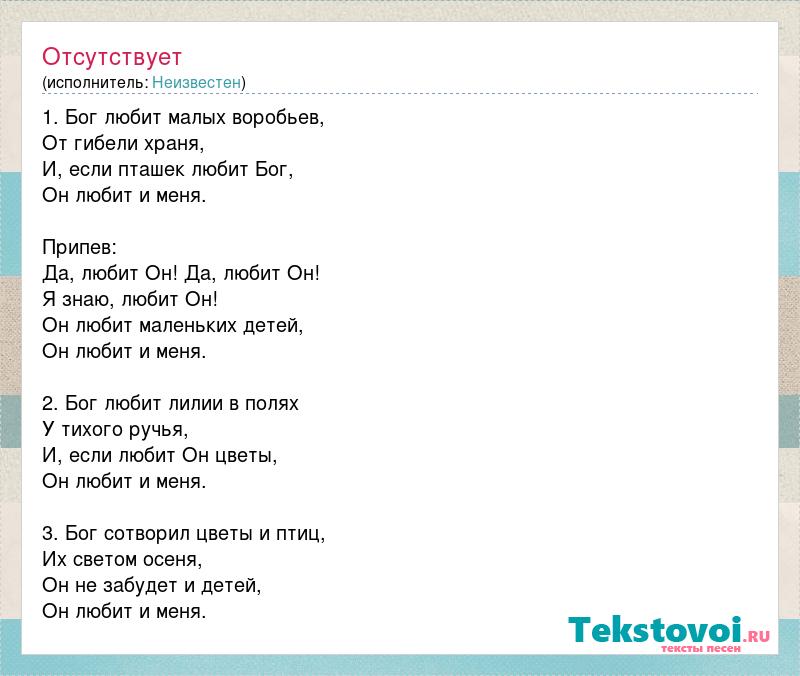 Отсутствует
(исполнитель: Неизвестен)

1. Бог любит малых воробьев,
От гибели храня,
И, если пташек любит Бог,
Он любит и меня.

Припев:
Да, любит Он! Да, любит Он!
Я знаю, любит Он!
Он любит маленьких детей,
Он любит и меня.

2. Бог любит лилии в полях
У тихого ручья,
И, если любит Он цветы,
Он любит и меня.

3. Бог сотворил цветы и птиц,
Их светом осеня,
Он не забудет и детей,
Он любит и меня.

Tekstovoi.RU
тексты песен